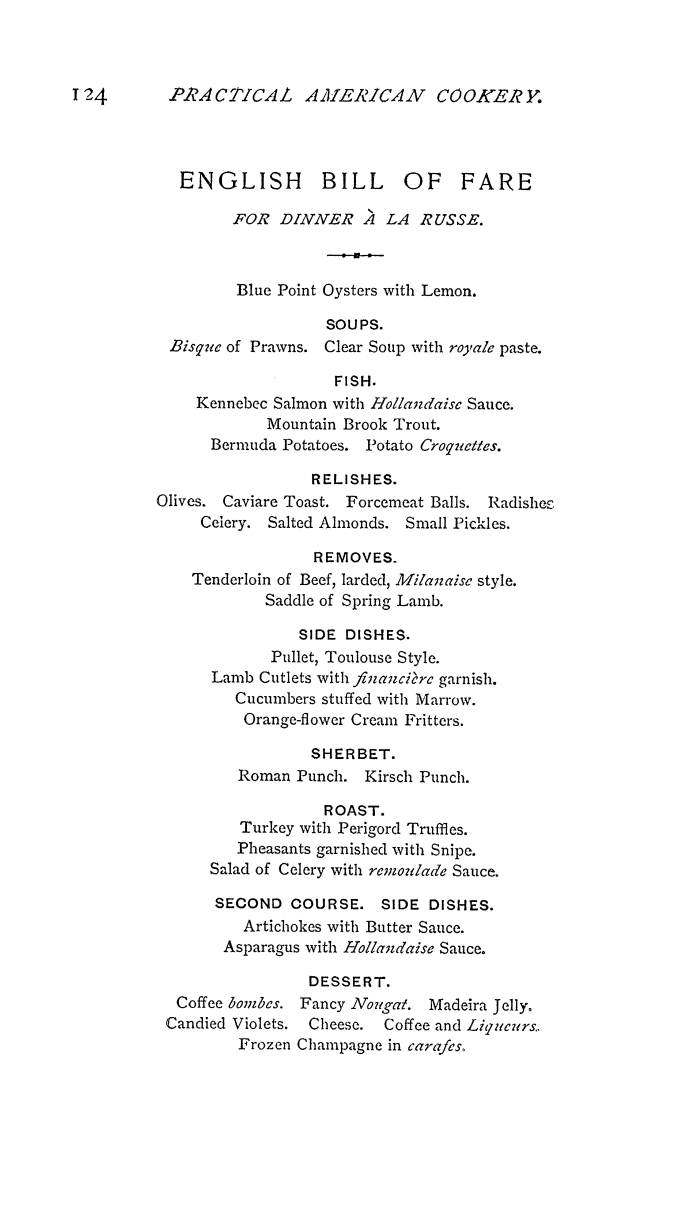 124 PRACTICAL AMERICAN COOKERY.

ENGLISH BILL OF FARE

FOR DINNER À LA RUSSE.

Blue Point Oysters with Lemon.

SOUPS.

Bisque of Prawns. Clear Soup with royale paste.

FISH.

Kennebec Salmon with Hollandaise Sauce.
Mountain Brook Trout.
Bermuda Potatoes. Potato Croquettes.

RELISHES.

Olives. Caviare Toast. Forcemeat Balls. Radishes
Celery. Salted Almonds. Small Pickles.

REMOVES.

Tenderloin of Beef, larded, Milanaise style.
Saddle of Spring Lamb.

SIDE DISHES.

Pullet, Toulouse Style.
Lamb Cutlets with financière garnish.
Cucumbers stuffed with Marrow.
Orange-flower Cream Fritters.

SHERBET.

Roman Punch. Kirsch Punch.

ROAST.

Turkey with Perigord Truffles.
Pheasants garnished with Snipe.
Salad of Celery with remoulade Sauce.

SECOND COURSE. SIDE DISHES.

Artichokes with Butter Sauce.
Asparagus with Hollandaise Sauce.

DESSERT.

Coffee bombes. Fancy Nougat. Madeira Jelly.
Candied Violets. Cheese. Coffee and Liqueurs.
Frozen Champagne in carafes.